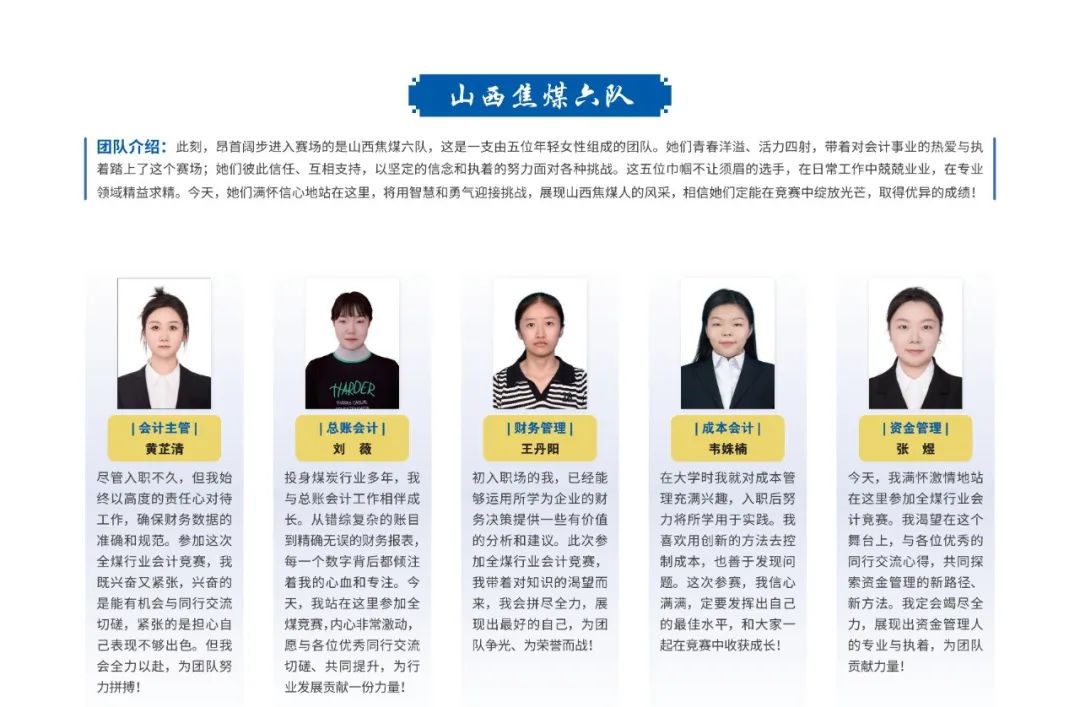 山西焦煤六队

团队介绍：此刻，昂首阔步进入赛场的是山西焦煤六队，这是一支由五位年轻女性组成的团队。她们青春洋溢、活力四射，带着对会计事业的热爱与执着踏上了这个赛场；她们彼此信任、互相支持，以坚定的信念和执着的努力面对各种挑战。这五位巾帼不让须眉的选手，在日常工作中兢兢业业，在专业领域精益求精。今天，她们满怀信心地站在这里，将用智慧和勇气迎接挑战，展现山西焦煤人的风采，相信她们定能在竞赛中绽放光芒，取得优异的成绩！

HARDER

| 会计主管 |
黄芷清
尽管入职不久，但我始终以高度的责任心对待工作，确保财务数据的准确和规范。参加这次全煤行业会计竞赛，我既兴奋又紧张，兴奋的是能有机会与同行交流切磋，紧张的是担心自己表现不够出色。但我会全力以赴，为团队努力拼搏！

| 总账会计 |
刘 薇
投身煤炭行业多年，我与总账会计工作相伴成长。从错综复杂的账目到精确无误的财务报表，每一个数字背后都倾注着我的心血和专注。今天，我站在这里参加全煤竞赛,内心非常激动，愿与各位优秀同行交流切磋、共同提升，为行业发展贡献一份力量！

| 财务管理 |
王丹阳
初入职场的我，已经能够运用所学为企业的财务决策提供一些有价值的分析和建议。此次参加全煤行业会计竞赛，我带着对知识的渴望而来，我会拼尽全力，展现出最好的自己，为团队争光、为荣誉而战！

| 成本会计 |
韦姝楠
在大学时我就对成本管理充满兴趣，入职后努力将所学用于实践。我喜欢用创新的方法去控制成本，也善于发现问题。这次参赛，我信心满满，定要发挥出自己的最佳水平，和大家一起在竞赛中收获成长！

| 资金管理 |
张 煜
今天，我满怀激情地站在这里参加全煤行业会计竞赛。我渴望在这个舞台上，与各位优秀的同行交流心得，共同探索资金管理的新路径、新方法。我定会竭尽全力，展现出资金管理人的专业与执着，为团队贡献力量！